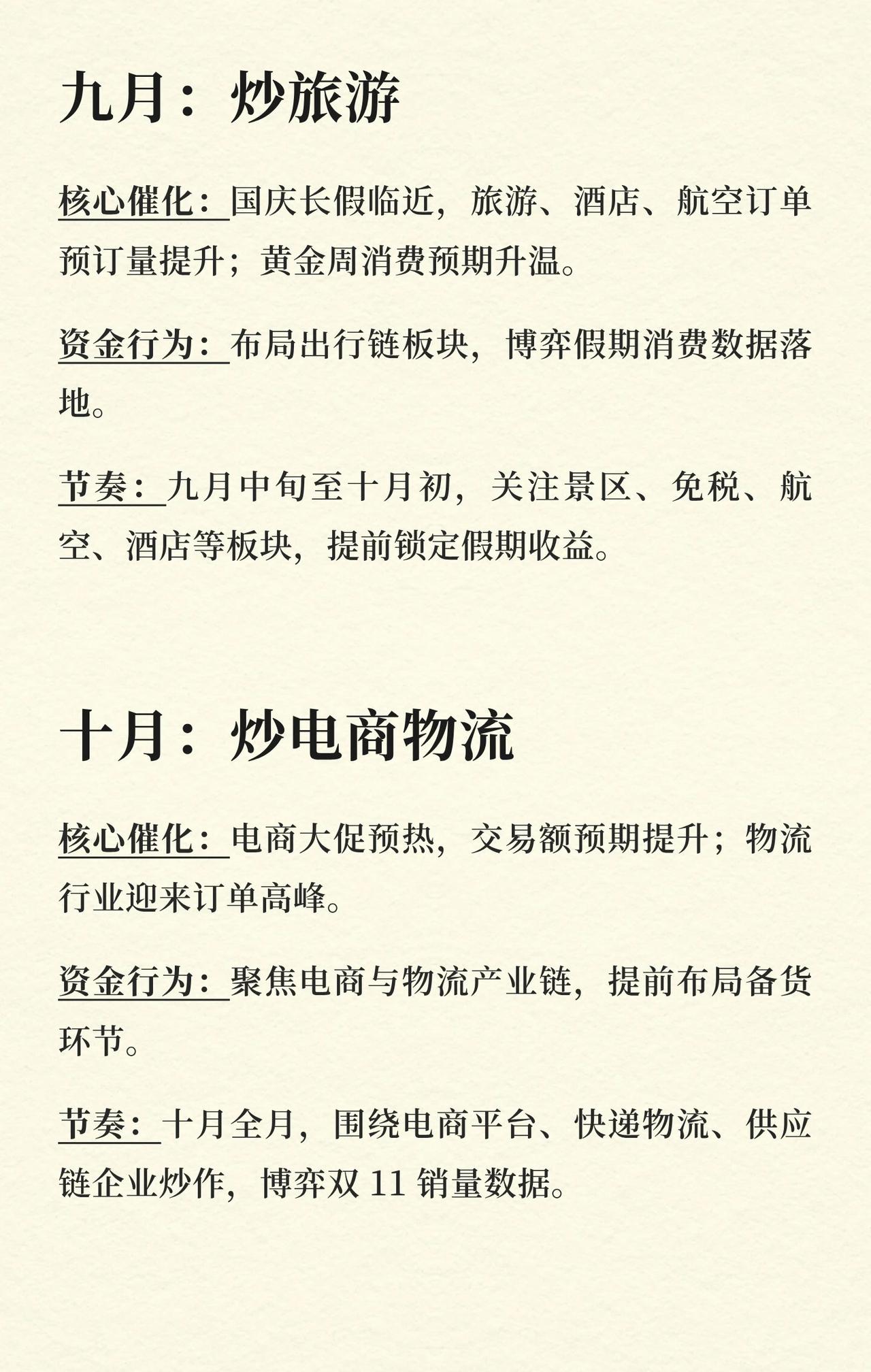 九月：炒旅游

核心催化：国庆长假临近，旅游、酒店、航空订单预订量提升；黄金周消费预期升温。

资金行为：布局出行链板块，博弈假期消费数据落地。

节奏：九月中旬至十月初，关注景区、免税、航空、酒店等板块，提前锁定假期收益。

十月：炒电商物流

核心催化：电商大促预热，交易额预期提升；物流行业迎来订单高峰。

资金行为：聚焦电商与物流产业链，提前布局备货环节。

节奏：十月全月，围绕电商平台、快递物流、供应链企业炒作，博弈双 11 销量数据。